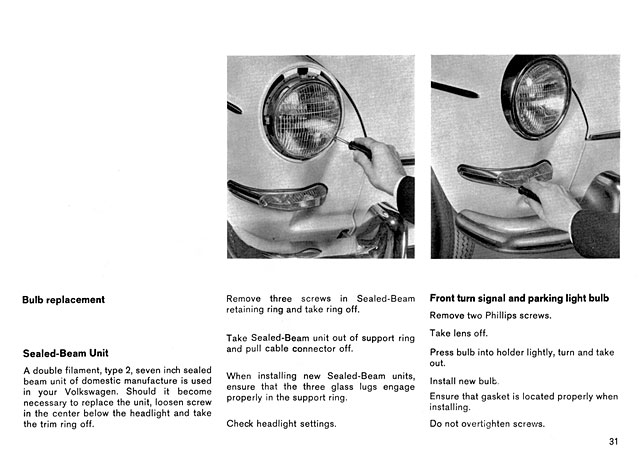 Bulb replacement

Sealed-Beam Unit

A double filament, type 2, seven inch sealed beam unit of domestic manufacture is used in your Volkswagen. Should it become necessary to replace the unit, loosen screw in the center below the headlight and take the trim ring off.

Remove three screws in Sealed-Beam retaining ring and take ring off.

Take Sealed-Beam unit out of support ring and pull cable connector off.

When installing new Sealed-Beam units, ensure that the three glass lugs engage properly in the support ring.

Check headlight settings.

Front turn signal and parking light bulb

Remove two Phillips screws.

Take lens off.

Press bulb into holder lightly, turn and take out.

Install new bulb.

Ensure that gasket is located properly when installing.

Do not overtighten screws.

31